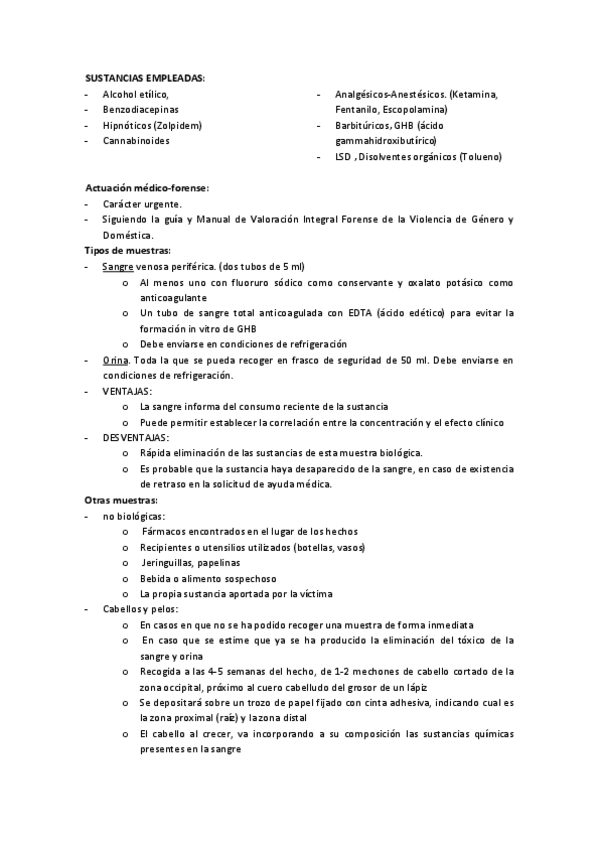 SUSTANCIAS EMPLEADAS:

- Alcohol etílico,
- Benzodiacepinas
- Hipnóticos (Zolpidem)
- Cannabinoides

- Analgésicos-Anestésicos. (Ketamina, Fentanilo, Escopolamina)
- Barbitúricos, GHB (ácido gammahidroxibutírico)
- LSD , Disolventes orgánicos (Tolueno)

Actuación médico-forense:

- Carácter urgente.
- Siguiendo la guía y Manual de Valoración Integral Forense de la Violencia de Género y Doméstica.

Tipos de muestras:

- Sangre venosa periférica. (dos tubos de 5 ml)
  o Al menos uno con fluoruro sódico como conservante y oxalato potásico como anticoagulante
  o Un tubo de sangre total anticoagulada con EDTA (ácido edético) para evitar la formación in vitro de GHB
  o Debe enviarse en condiciones de refrigeración
- Orina. Toda la que se pueda recoger en frasco de seguridad de 50 ml. Debe enviarse en condiciones de refrigeración.
- VENTAJAS:
  o La sangre informa del consumo reciente de la sustancia
  o Puede permitir establecer la correlación entre la concentración y el efecto clínico
- DESVENTAJAS:
  o Rápida eliminación de las sustancias de esta muestra biológica.
  o Es probable que la sustancia haya desaparecido de la sangre, en caso de existencia de retraso en la solicitud de ayuda médica.

Otras muestras:

- no biológicas:
  o Fármacos encontrados en el lugar de los hechos
  o Recipientes o utensilios utilizados (botellas, vasos)
  o Jeringuillas, papelinas
  o Bebida o alimento sospechoso
  o La propia sustancia aportada por la víctima
- Cabellos y pelos:
  o En casos en que no se ha podido recoger una muestra de forma inmediata
  o En caso que se estime que ya se ha producido la eliminación del tóxico de la sangre y orina
  o Recogida a las 4-5 semanas del hecho, de 1-2 mechones de cabello cortado de la zona occipital, próximo al cuero cabelludo del grosor de un lápiz
  o Se depositará sobre un trozo de papel fijado con cinta adhesiva, indicando cual es la zona proximal (raíz) y la zona distal
  o El cabello al crecer, va incorporando a su composición las sustancias químicas presentes en la sangre